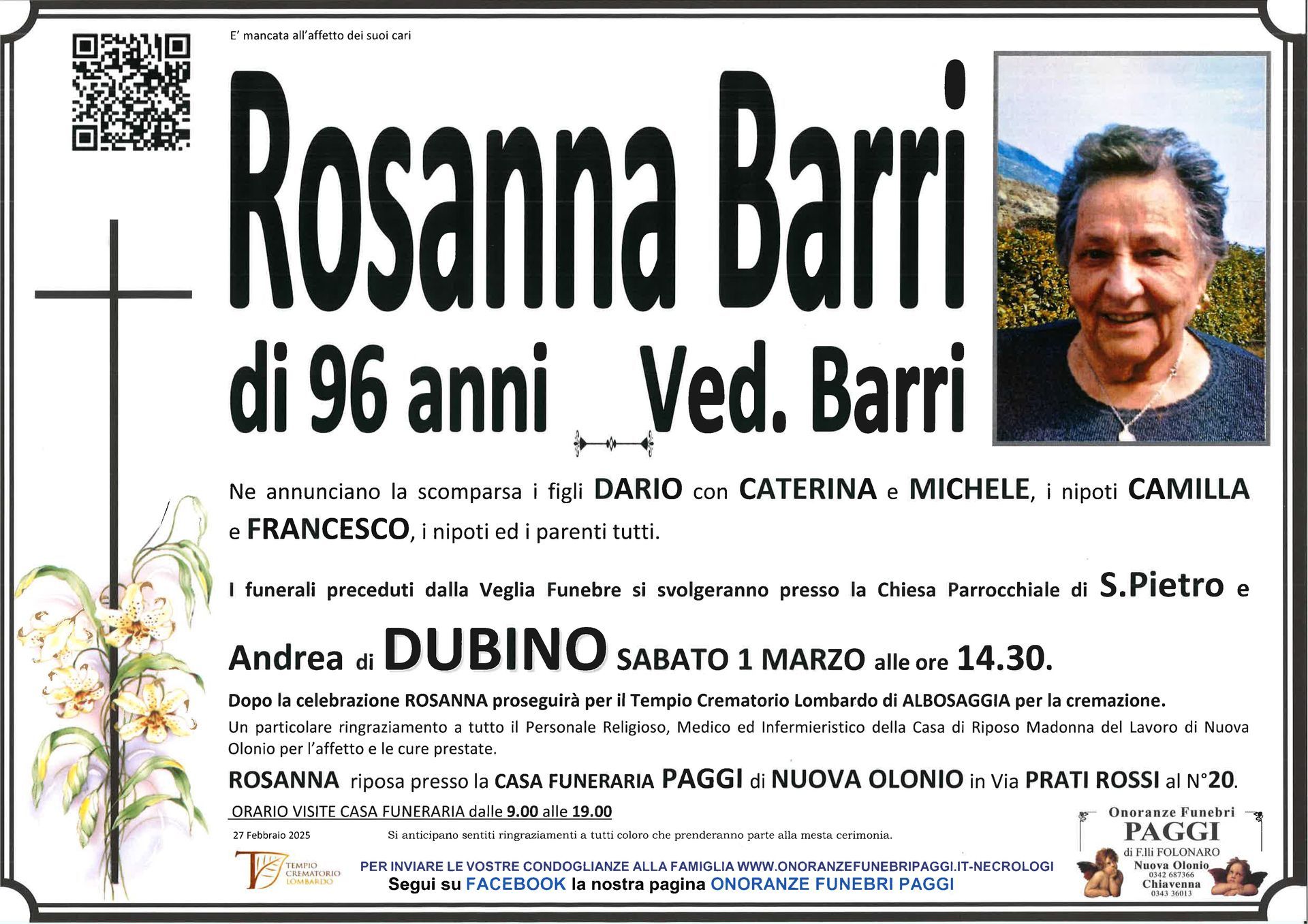 E' mancata all'affetto dei suoi cari

Rosanna Barri

di 96 anni Ved. Barri

Ne annunciano la scomparsa i figli DARIO con CATERINA e MICHELE, i nipoti CAMILLA e FRANCESCO, i nipoti ed i parenti tutti.

I funerali preceduti dalla Veglia Funebre si svolgeranno presso la Chiesa Parrocchiale di S.Pietro e Andrea di DUBINO SABATO 1 MARZO alle ore 14.30.

Dopo la celebrazione ROSANNA proseguirà per il Tempio Crematorio Lombardo di ALBOSAGGIA per la cremazione.

Un particolare ringraziamento a tutto il Personale Religioso, Medico ed Infermieristico della Casa di Riposo Madonna del Lavoro di Nuova Olonio per l'affetto e le cure prestate.

ROSANNA riposa presso la CASA FUNERARIA PAGGI di NUOVA OLONIO in Via PRATI ROSSI al N°20.

ORARIO VISITE CASA FUNERARIA dalle 9.00 alle 19.00

27 Febbraio 2025

Si anticipano sentiti ringraziamenti a tutti coloro che prenderanno parte alla mesta cerimonia.

TEMPIO CREMATORIO LOMBARDO

PER INVIARE LE VOSTRE CONDOGLIANZE ALLA FAMIGLIA WWW.ONORANZEFUNEBRIPAGGI.IT-NECROLOGI

Segui su FACEBOOK la nostra pagina ONORANZE FUNEBRI PAGGI

Onoranze Funebri
PAGGI
di F.lli FOLONARO
Nuova Olonio
0342 687366
Chiavenna
0343 36013